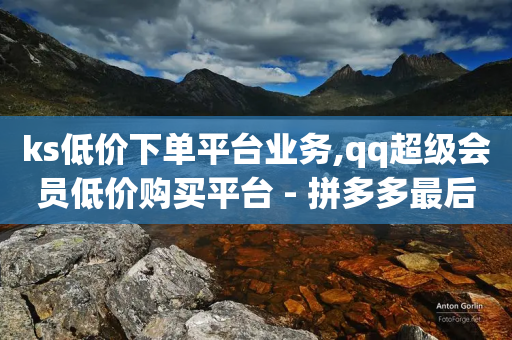 ks低价下单平台业务,qq超级会员低价购买平台 - 拼多多最后

Anton Gorlin
FotoForge.net